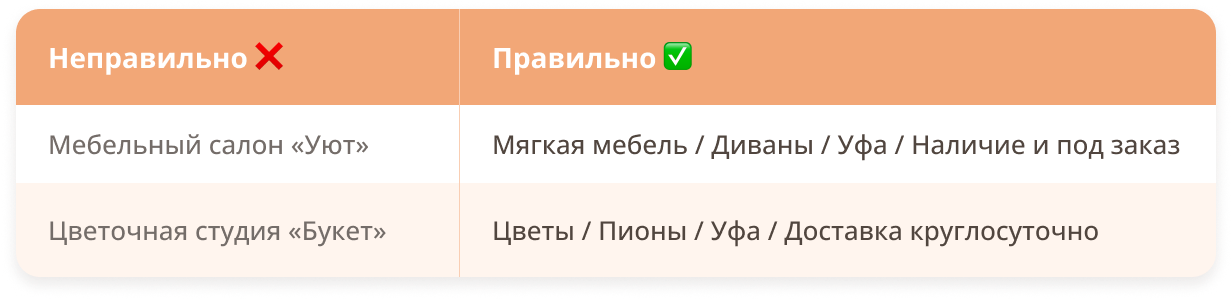 | Неправильно ❌ | Правильно ✅ |
|---|---|
| Мебельный салон «Уют» | Мягкая мебель / Диваны / Уфа / Наличие и под заказ |
| Цветочная студия «Букет» | Цветы / Пионы / Уфа / Доставка круглосуточно |